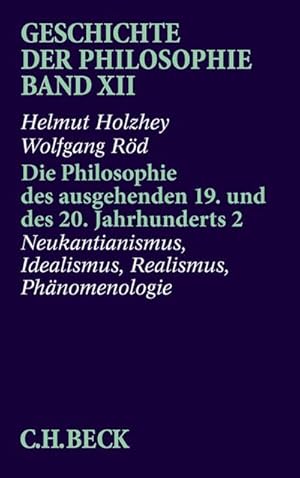 GESCHICHTE DER PHILOSOPHIE BAND XII

Helmut Holzhey
Wolfgang Röd

Die Philosophie des ausgehenden 19. und des 20. Jahrhunderts 2

Neukantianismus, Idealismus, Realismus, Phänomenologie

C.H.BECK